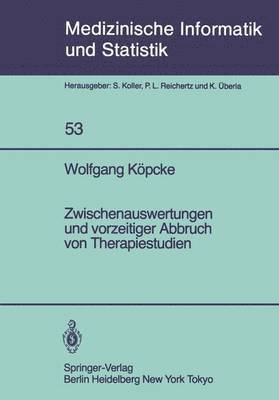 Medizinische Informatik und Statistik

Herausgeber: S. Koller, P. L. Reichertz und K. Überla

53

Wolfgang Köpcke

Zwischenauswertungen und vorzeitiger Abbruch von Therapiestudien

Springer-Verlag
Berlin Heidelberg New York Tokyo